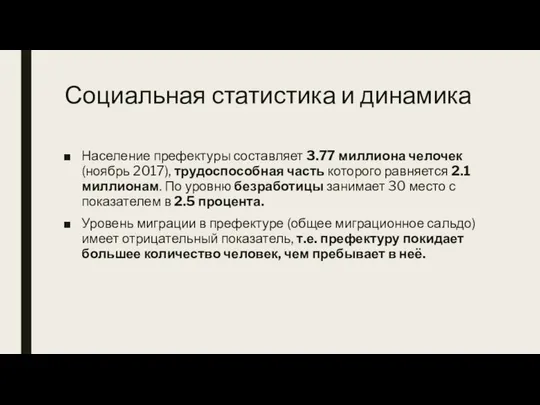 Социальная статистика и динамика

■ Население префектуры составляет 3.77 миллиона челочек (ноябрь 2017), трудоспособная часть которого равняется 2.1 миллионам. По уровню безработицы занимает 30 место с показателем в 2.5 процента.

■ Уровень миграции в префектуре (общее миграционное сальдо) имеет отрицательный показатель, т.е. префектуру покидает большее количество человек, чем пребывает в неё.